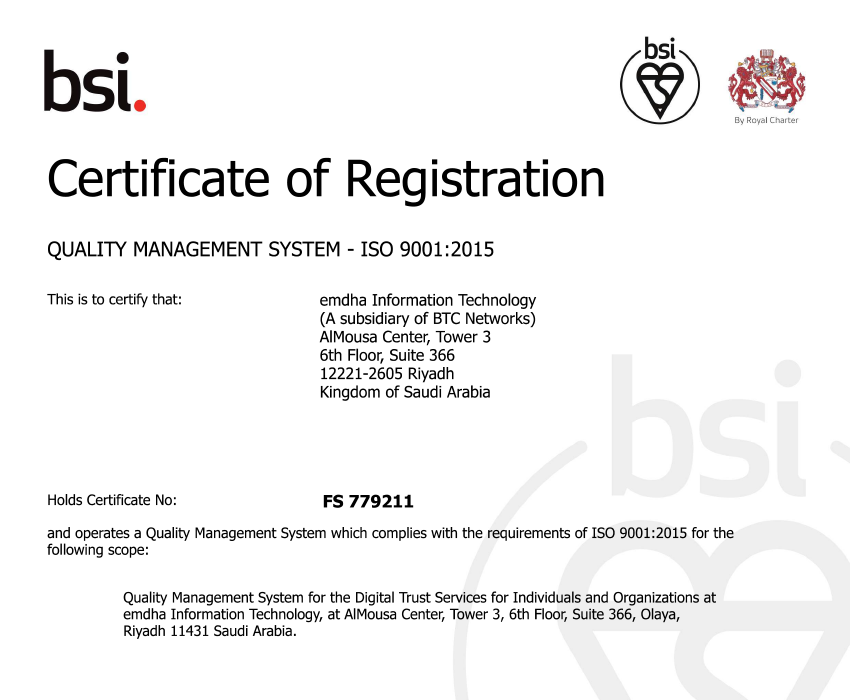 bsi.

bsi

By Royal Charter

Certificate of Registration

QUALITY MANAGEMENT SYSTEM - ISO 9001:2015

This is to certify that:

emdha Information Technology
(A subsidiary of BTC Networks)
AlMousa Center, Tower 3
6th Floor, Suite 366
12221-2605 Riyadh
Kingdom of Saudi Arabia

Holds Certificate No:

FS 779211

and operates a Quality Management System which complies with the requirements of ISO 9001:2015 for the following scope:

Quality Management System for the Digital Trust Services for Individuals and Organizations at emdha Information Technology, at AlMousa Center, Tower 3, 6th Floor, Suite 366, Olaya, Riyadh 11431 Saudi Arabia.

bsi